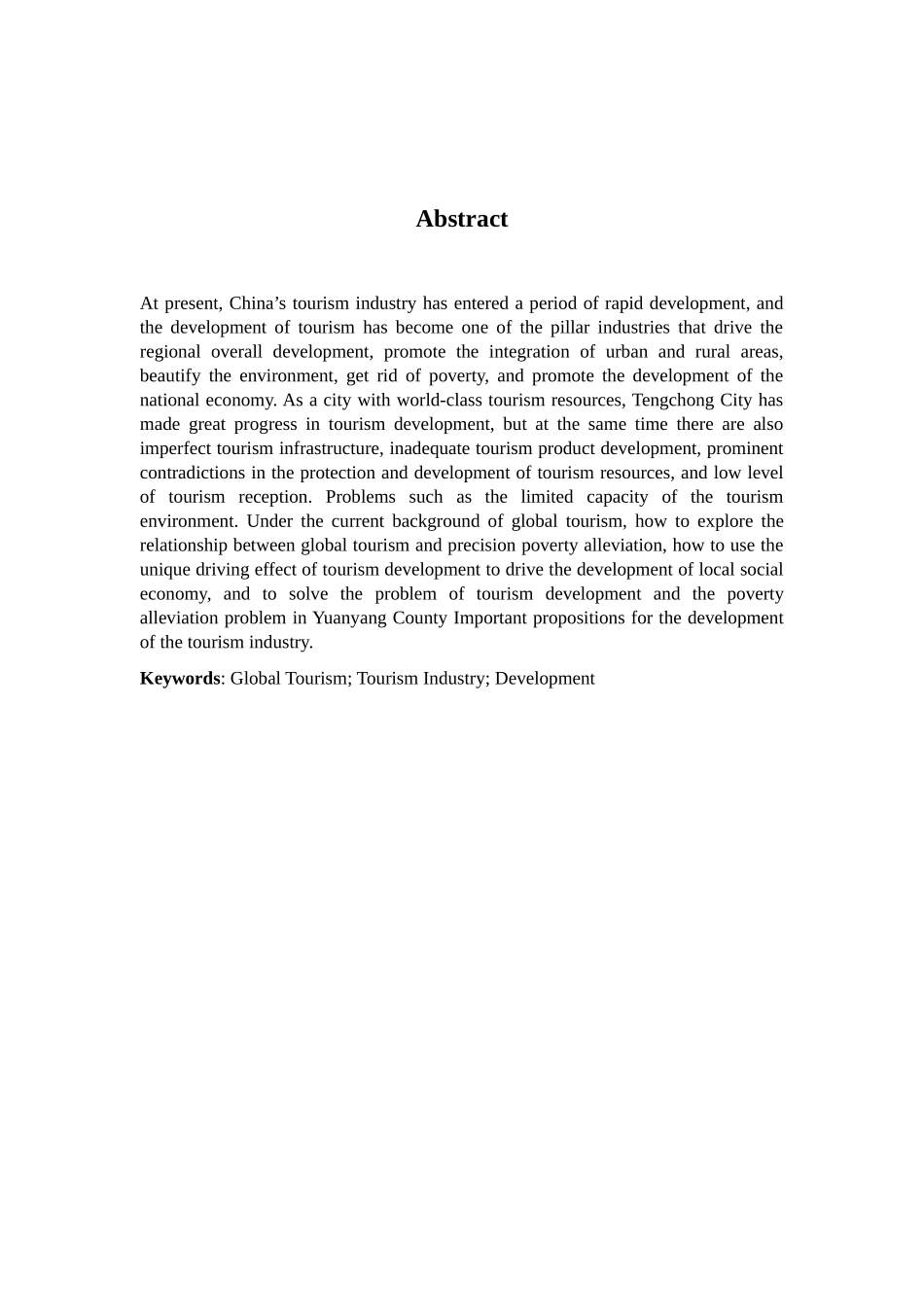 Abstract

At present, China's tourism industry has entered a period of rapid development, and the development of tourism has become one of the pillar industries that drive the regional overall development, promote the integration of urban and rural areas, beautify the environment, get rid of poverty, and promote the development of the national economy. As a city with world-class tourism resources, Tengchong City has made great progress in tourism development, but at the same time there are also imperfect tourism infrastructure, inadequate tourism product development, prominent contradictions in the protection and development of tourism resources, and low level of tourism reception. Problems such as the limited capacity of the tourism environment. Under the current background of global tourism, how to explore the relationship between global tourism and precision poverty alleviation, how to use the unique driving effect of tourism development to drive the development of local social economy, and to solve the problem of tourism development and the poverty alleviation problem in Yuanyang County Important propositions for the development of the tourism industry.

Keywords: Global Tourism; Tourism Industry; Development